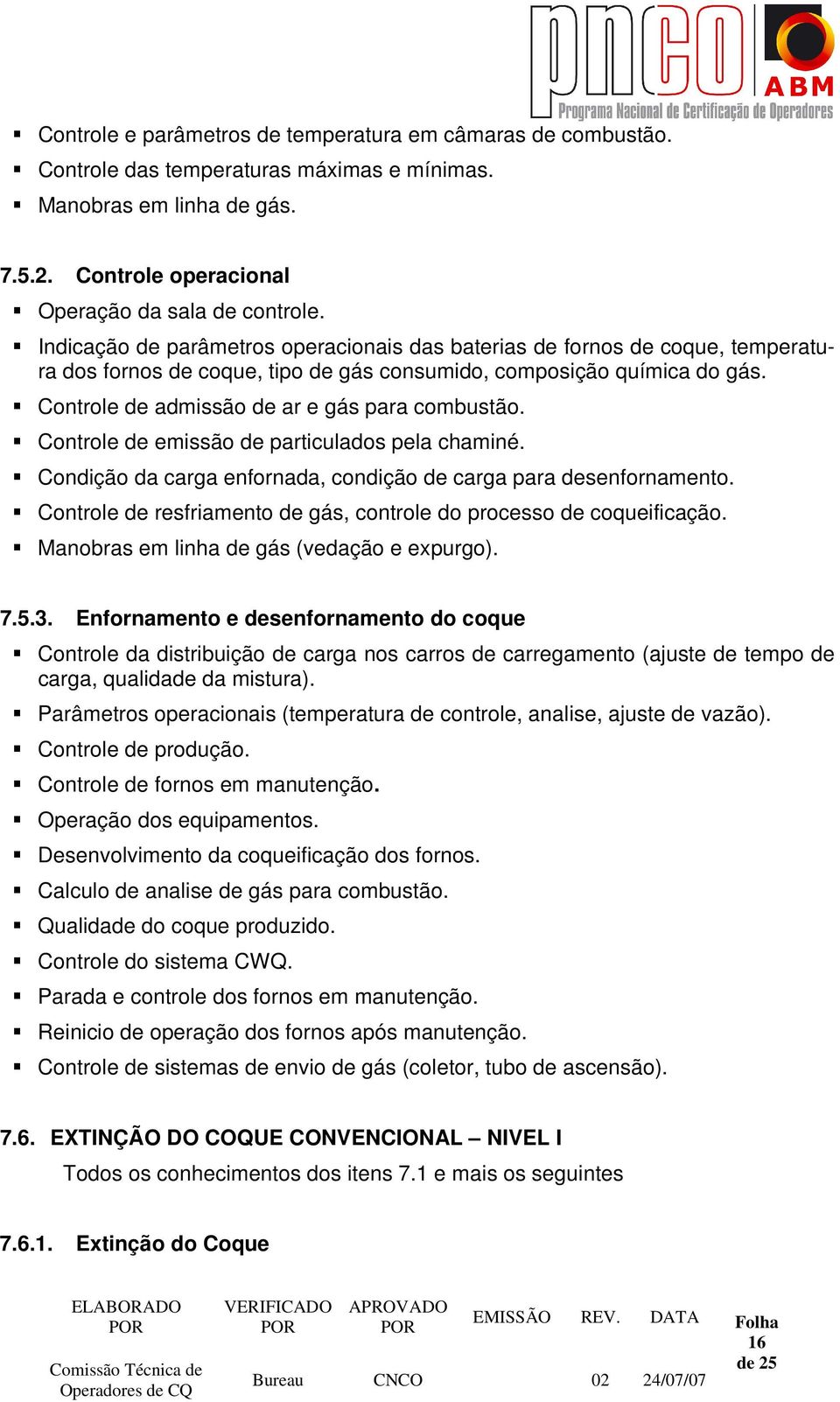 pnco
ABM
Programa Nacional de Certificação de Operadores

▪ Controle e parâmetros de temperatura em câmaras de combustão.
▪ Controle das temperaturas máximas e mínimas.
▪ Manobras em linha de gás.

7.5.2. Controle operacional
▪ Operação da sala de controle.
▪ Indicação de parâmetros operacionais das baterias de fornos de coque, temperatura dos fornos de coque, tipo de gás consumido, composição química do gás.
▪ Controle de admissão de ar e gás para combustão.
▪ Controle de emissão de particulados pela chaminé.
▪ Condição da carga enfornada, condição de carga para desenfornamento.
▪ Controle de resfriamento de gás, controle do processo de coqueificação.
▪ Manobras em linha de gás (vedação e expurgo).

7.5.3. Enfornamento e desenfornamento do coque
▪ Controle da distribuição de carga nos carros de carregamento (ajuste de tempo de carga, qualidade da mistura).
▪ Parâmetros operacionais (temperatura de controle, analise, ajuste de vazão).
▪ Controle de produção.
▪ Controle de fornos em manutenção.
▪ Operação dos equipamentos.
▪ Desenvolvimento da coqueificação dos fornos.
▪ Calculo de analise de gás para combustão.
▪ Qualidade do coque produzido.
▪ Controle do sistema CWQ.
▪ Parada e controle dos fornos em manutenção.
▪ Reinicio de operação dos fornos após manutenção.
▪ Controle de sistemas de envio de gás (coletor, tubo de ascensão).

7.6. EXTINÇÃO DO COQUE CONVENCIONAL – NIVEL I
Todos os conhecimentos dos itens 7.1 e mais os seguintes

7.6.1. Extinção do Coque

| ELABORADO POR | VERIFICADO POR | APROVADO POR | EMISSÃO | REV. | DATA | Folha 16 de 25 |
|---|---|---|---|---|---|---|
| Comissão Técnica de Operadores de CQ | Bureau | CNCO | | 02 | 24/07/07 | |